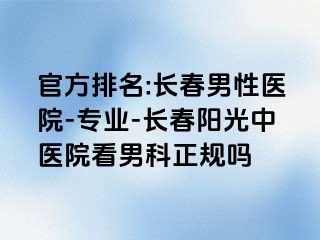 官方排名:长春男性医院-专业-长春阳光中医院看男科正规吗